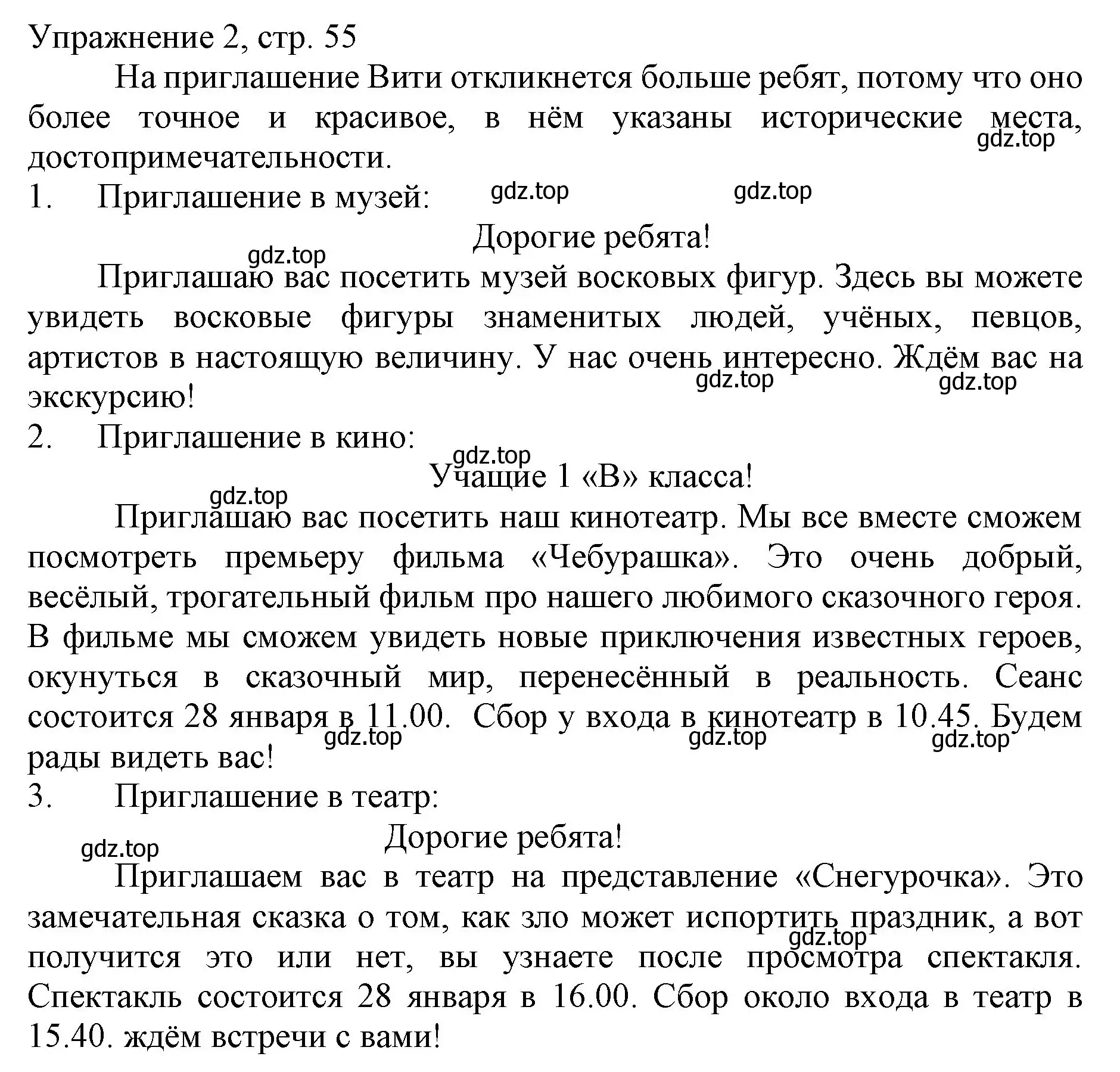 Упражнение 2, стр. 55

На приглашение Вити откликнется больше ребят, потому что оно более точное и красивое, в нём указаны исторические места, достопримечательности.

gdz.top

1. Приглашение в музей: gdz.top gdz.top

Дорогие ребята!

gdz.top

Приглашаю вас посетить музей восковых фигур. Здесь вы можете увидеть восковые фигуры знаменитых людей, учёных, певцов, артистов в настоящую величину. У нас очень интересно. Ждём вас на экскурсию!

gdz.top gdz.top

2. Приглашение в кино:

gdz.top

Учащие 1 «В» класса!

gdz.top

Приглашаю вас посетить наш кинотеатр. Мы все вместе сможем посмотреть премьеру фильма «Чебурашка». Это очень добрый, весёлый, трогательный фильм про нашего любимого сказочного героя. В фильме мы сможем увидеть новые приключения известных героев, окунуться в сказочный мир, перенесённый в реальность. Сеанс состоится 28 января в 11.00. Сбор у входа в кинотеатр в 10.45. Будем рады видеть вас!

gdz.top gdz.top gdz.top

3. Приглашение в театр:

Дорогие ребята!

gdz.top

Приглашаем вас в театр на представление «Снегурочка». Это замечательная сказка о том, как зло может испортить праздник, а вот получится это или нет, вы узнаете после просмотра спектакля. Спектакль состоится 28 января в 16.00. Сбор около входа в театр в 15.40. ждём встречи с вами!

gdz.top